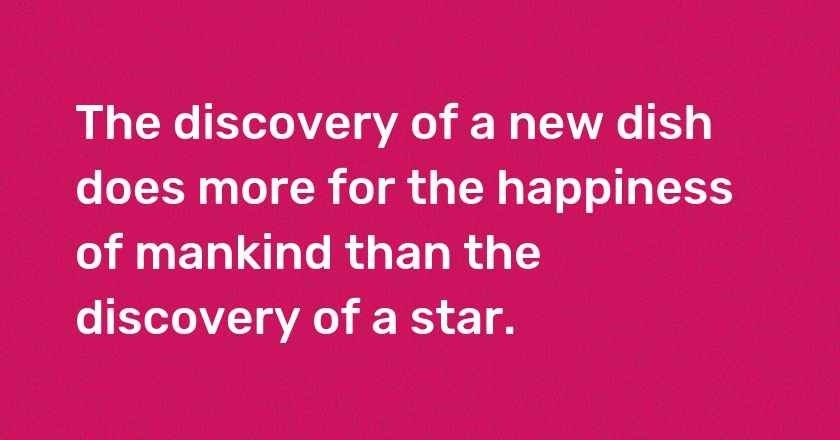 The discovery of a new dish does more for the happiness of mankind than the discovery of a star.